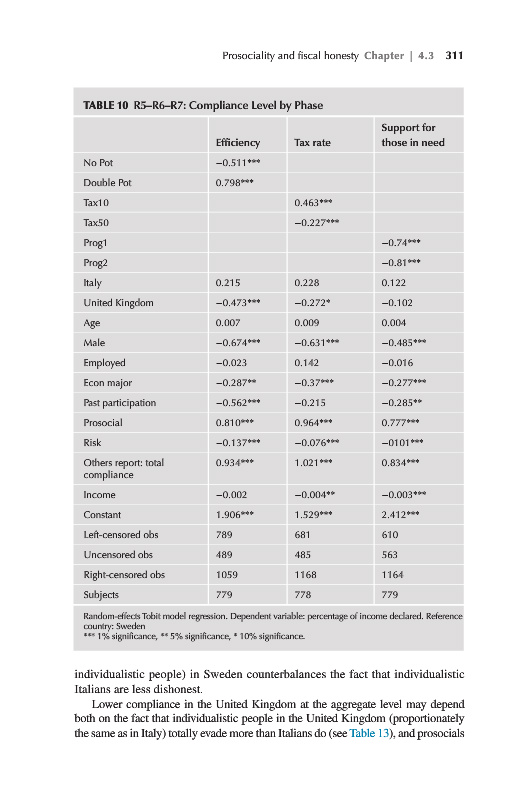 Prosociality and fiscal honesty Chapter | 4.3 311

TABLE 10 R5–R6–R7: Compliance Level by Phase

| | Efficiency | Tax rate | Support for those in need |
|---|---|---|---|
| No Pot | −0.511*** | | |
| Double Pot | 0.798*** | | |
| Tax10 | | 0.463*** | |
| Tax50 | | −0.227*** | |
| Prog1 | | | −0.74*** |
| Prog2 | | | −0.81*** |
| Italy | 0.215 | 0.228 | 0.122 |
| United Kingdom | −0.473*** | −0.272* | −0.102 |
| Age | 0.007 | 0.009 | 0.004 |
| Male | −0.674*** | −0.631*** | −0.485*** |
| Employed | −0.023 | 0.142 | −0.016 |
| Econ major | −0.287** | −0.37*** | −0.277*** |
| Past participation | −0.562*** | −0.215 | −0.285** |
| Prosocial | 0.810*** | 0.964*** | 0.777*** |
| Risk | −0.137*** | −0.076*** | −0101*** |
| Others report: total compliance | 0.934*** | 1.021*** | 0.834*** |
| Income | −0.002 | −0.004** | −0.003*** |
| Constant | 1.906*** | 1.529*** | 2.412*** |
| Left-censored obs | 789 | 681 | 610 |
| Uncensored obs | 489 | 485 | 563 |
| Right-censored obs | 1059 | 1168 | 1164 |
| Subjects | 779 | 778 | 779 |

Random-effects Tobit model regression. Dependent variable: percentage of income declared. Reference country: Sweden
*** 1% significance, ** 5% significance, * 10% significance.

individualistic people) in Sweden counterbalances the fact that individualistic Italians are less dishonest.

Lower compliance in the United Kingdom at the aggregate level may depend both on the fact that individualistic people in the United Kingdom (proportionately the same as in Italy) totally evade more than Italians do (see Table 13), and prosocials